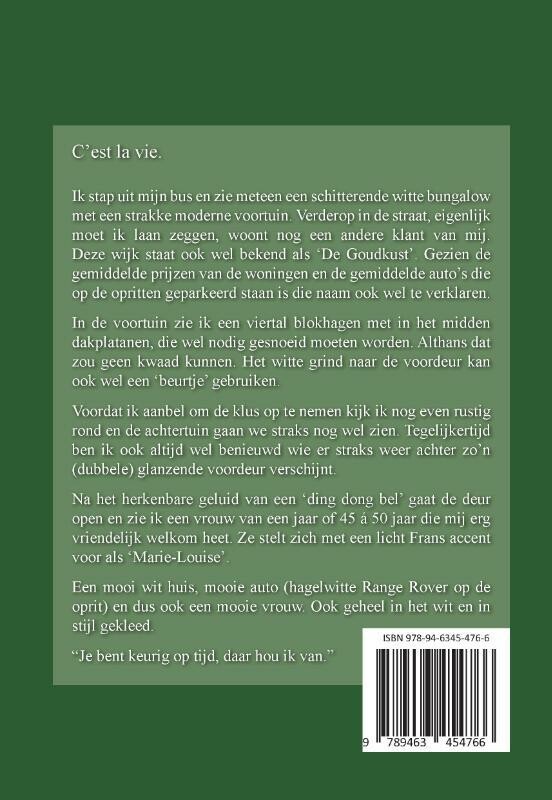 C'est la vie.

Ik stap uit mijn bus en zie meteen een schitterende witte bungalow met een strakke moderne voortuin. Verderop in de straat, eigenlijk moet ik laan zeggen, woont nog een andere klant van mij. Deze wijk staat ook wel bekend als 'De Goudkust'. Gezien de gemiddelde prijzen van de woningen en de gemiddelde auto's die op de opritten geparkeerd staan is die naam ook wel te verklaren.

In de voortuin zie ik een viertal blokhagen met in het midden dakplatanen, die wel nodig gesnoeid moeten worden. Althans dat zou geen kwaad kunnen. Het witte grind naar de voordeur kan ook wel een 'beurtje' gebruiken.

Voordat ik aanbel om de klus op te nemen kijk ik nog even rustig rond en de achtertuin gaan we straks nog wel zien. Tegelijkertijd ben ik ook altijd wel benieuwd wie er straks weer achter zo'n (dubbele) glanzende voordeur verschijnt.

Na het herkenbare geluid van een 'ding dong bel' gaat de deur open en zie ik een vrouw van een jaar of 45 á 50 jaar die mij erg vriendelijk welkom heet. Ze stelt zich met een licht Frans accent voor als 'Marie-Louise'.

Een mooi wit huis, mooie auto (hagelwitte Range Rover op de oprit) en dus ook een mooie vrouw. Ook geheel in het wit en in stijl gekleed.

"Je bent keurig op tijd, daar hou ik van."

ISBN 978-94-6345-476-6

9 789463 454766